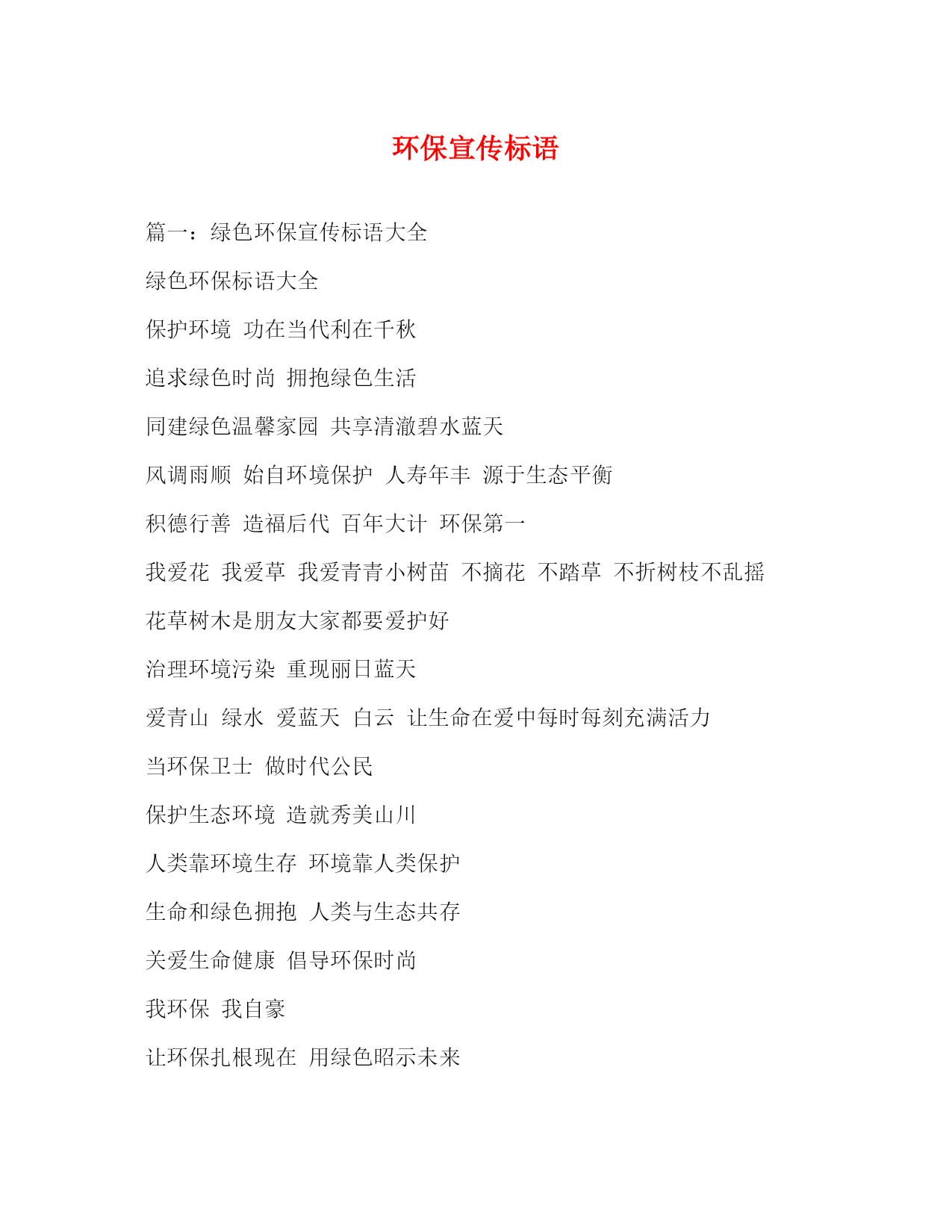 环保宣传标语

篇一：绿色环保宣传标语大全

绿色环保标语大全

保护环境 功在当代利在千秋

追求绿色时尚 拥抱绿色生活

同建绿色温馨家园 共享清澈碧水蓝天

风调雨顺 始自环境保护 人寿年丰 源于生态平衡

积德行善 造福后代 百年大计 环保第一

我爱花 我爱草 我爱青青小树苗 不摘花 不踏草 不折树枝不乱摇

花草树木是朋友大家都要爱护好

治理环境污染 重现丽日蓝天

爱青山 绿水 爱蓝天 白云 让生命在爱中每时每刻充满活力

当环保卫士 做时代公民

保护生态环境 造就秀美山川

人类靠环境生存 环境靠人类保护

生命和绿色拥抱 人类与生态共存

关爱生命健康 倡导环保时尚

我环保 我自豪

让环保扎根现在 用绿色昭示未来